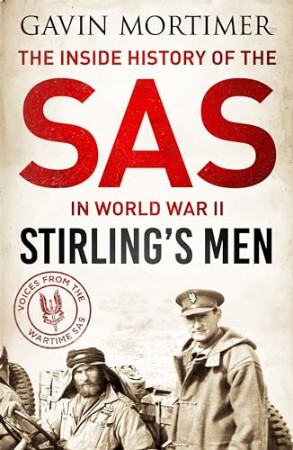 GAVIN MORTIMER

THE INSIDE HISTORY OF THE

SAS

IN WORLD WAR II

STIRLING'S MEN

VOICES FROM THE WARTIME SAS